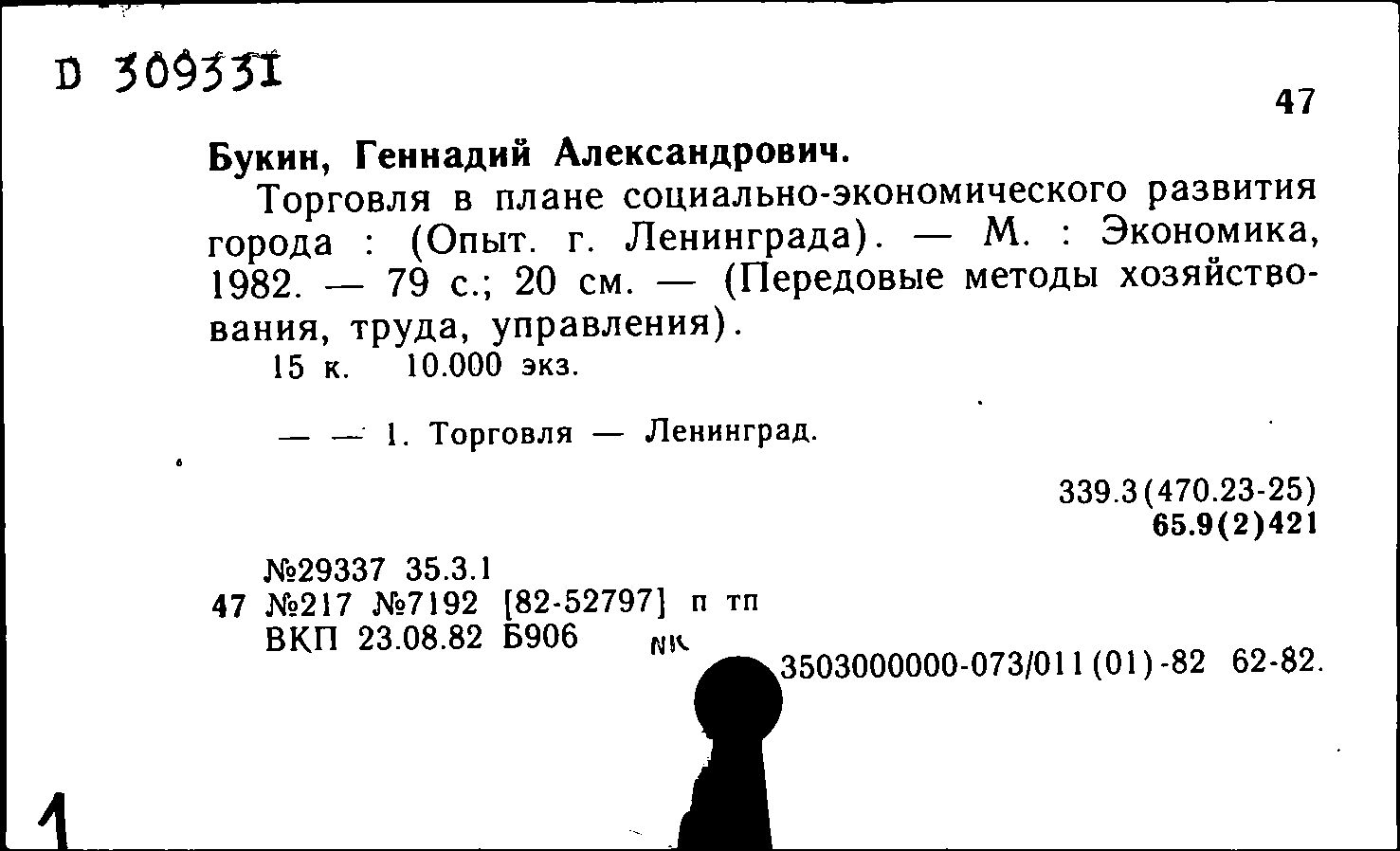 D 309331

47

Букин, Геннадий Александрович.

Торговля в плане социально-экономического развития города : (Опыт. г. Ленинграда). — М. : Экономика, 1982. — 79 с.; 20 см. — (Передовые методы хозяйствования, труда, управления).
15 к. 10.000 экз.

— — 1. Торговля — Ленинград.

339.3(470.23-25)
65.9(2)421

№29337 35.3.1
47 №217 №7192 [82-52797] п тп
ВКП 23.08.82 Б906 NK

3503000000-073/011(01)-82 62-82.

1